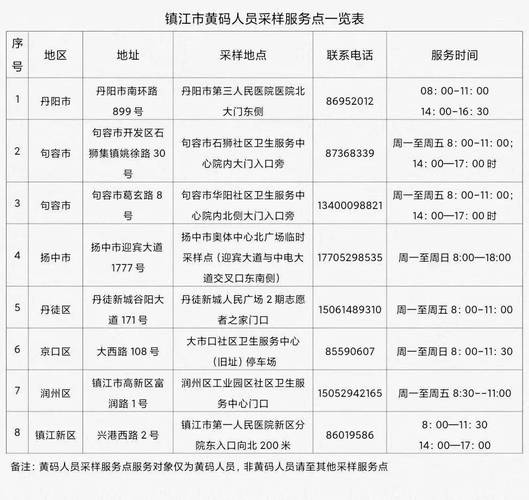 镇江市黄码人员采样服务点一览表

| 序号 | 地区 | 地址 | 采样地点 | 联系电话 | 服务时间 |
|---|---|---|---|---|---|
| 1 | 丹阳市 | 丹阳市南环路899号 | 丹阳市第三人民医院医院北大门东侧 | 86952012 | 08：00-11：00 14：00-16：30 |
| 2 | 句容市 | 句容市开发区石狮集镇姚徐路30号 | 句容市石狮社区卫生服务中心院内大门入口旁 | 87368339 | 周一至周五 8：00-11：00；14：00—17：00时 |
| 3 | 句容市 | 句容市葛玄路8号 | 句容市华阳社区卫生服务中心院内北侧大门入口旁 | 13400098821 | 周一至周五 8：00-11：00；14：00—17：00时 |
| 4 | 扬中市 | 扬中市迎宾大道1777号 | 扬中市奥体中心北广场临时采样点（迎宾大道与中电大道交叉口东南侧） | 17705298535 | 周一至周日 8:00—18:00 |
| 5 | 丹徒区 | 丹徒新城谷阳大道171号 | 丹徒新城人民广场2期志愿者之家门口 | 15061489310 | 周一至周五 8：00-11：00 |
| 6 | 京口区 | 大西路108号 | 大市口社区卫生服务中心（旧址）停车场 | 85590607 | 周一至周日 8：00-11：30 |
| 7 | 润州区 | 镇江市高新区富润路1号 | 润州区工业园区社区卫生服务中心门口 | 15052942165 | 周一至周五 8:30--11:00 |
| 8 | 镇江新区 | 兴港西路2号 | 镇江市第一人民医院新区分院东入口向北200米 | 86019586 | 8：00—11：30 14：00—17：00 |

备注：黄码人员采样服务点服务对象仅为黄码人员，非黄码人员请至其他采样服务点